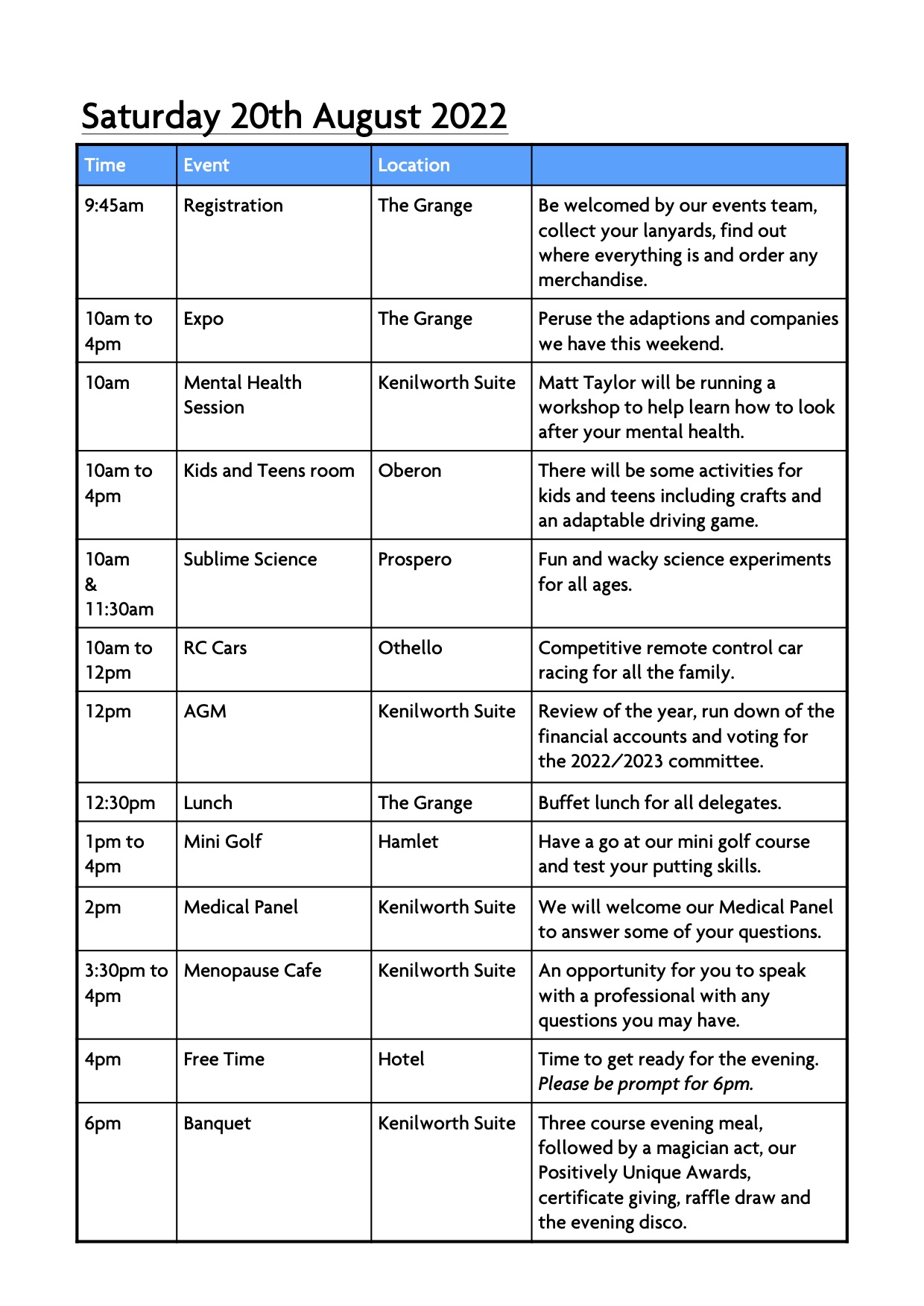 Saturday 20th August 2022

| Time | Event | Location | |
|---|---|---|---|
| 9:45am | Registration | The Grange | Be welcomed by our events team, collect your lanyards, find out where everything is and order any merchandise. |
| 10am to 4pm | Expo | The Grange | Peruse the adaptions and companies we have this weekend. |
| 10am | Mental Health Session | Kenilworth Suite | Matt Taylor will be running a workshop to help learn how to look after your mental health. |
| 10am to 4pm | Kids and Teens room | Oberon | There will be some activities for kids and teens including crafts and an adaptable driving game. |
| 10am & 11:30am | Sublime Science | Prospero | Fun and wacky science experiments for all ages. |
| 10am to 12pm | RC Cars | Othello | Competitive remote control car racing for all the family. |
| 12pm | AGM | Kenilworth Suite | Review of the year, run down of the financial accounts and voting for the 2022/2023 committee. |
| 12:30pm | Lunch | The Grange | Buffet lunch for all delegates. |
| 1pm to 4pm | Mini Golf | Hamlet | Have a go at our mini golf course and test your putting skills. |
| 2pm | Medical Panel | Kenilworth Suite | We will welcome our Medical Panel to answer some of your questions. |
| 3:30pm to 4pm | Menopause Cafe | Kenilworth Suite | An opportunity for you to speak with a professional with any questions you may have. |
| 4pm | Free Time | Hotel | Time to get ready for the evening. Please be prompt for 6pm. |
| 6pm | Banquet | Kenilworth Suite | Three course evening meal, followed by a magician act, our Positively Unique Awards, certificate giving, raffle draw and the evening disco. |